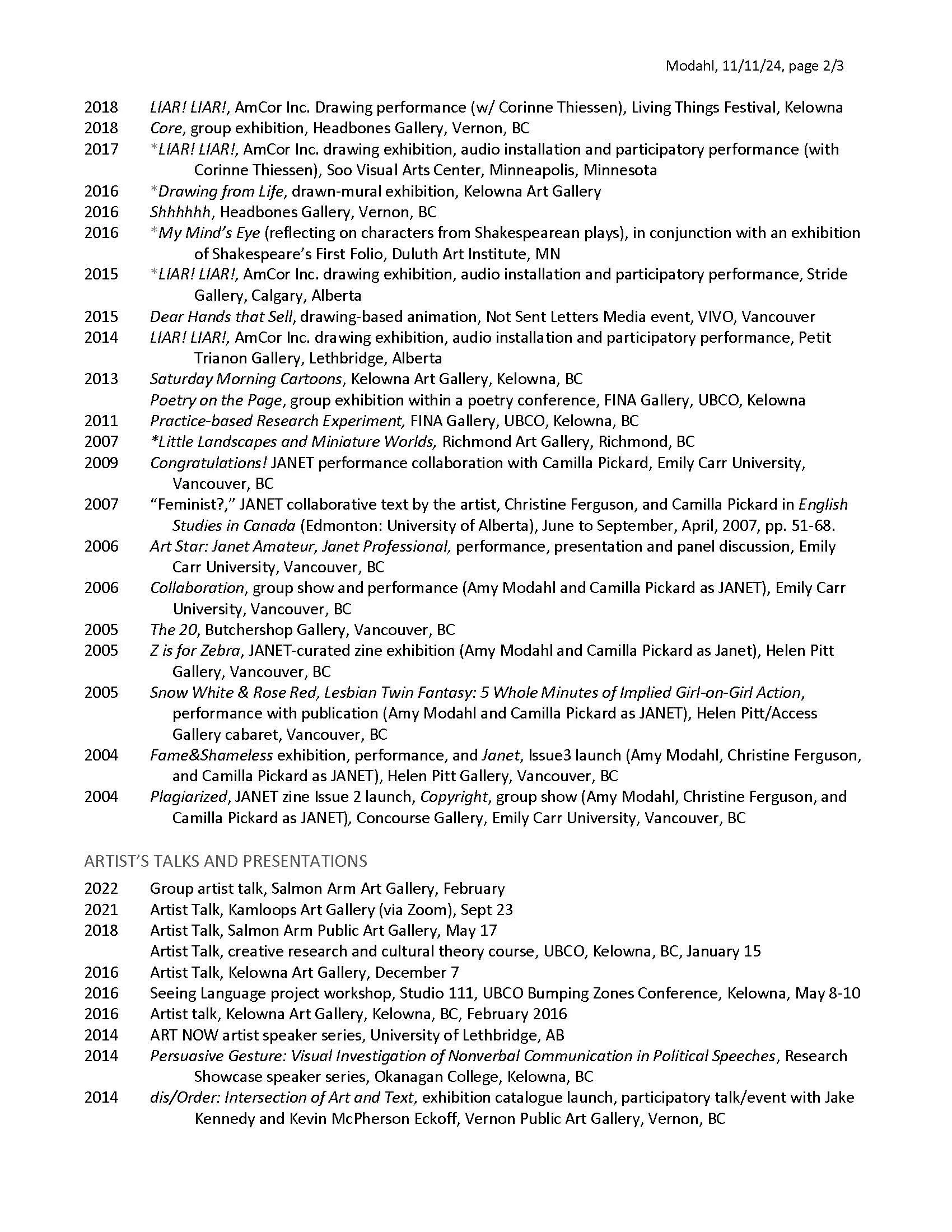 Modahl, 11/11/24, page 2/3

2018 LIAR! LIAR!, AmCor Inc. Drawing performance (w/ Corinne Thiessen), Living Things Festival, Kelowna
2018 Core, group exhibition, Headbones Gallery, Vernon, BC
2017 *LIAR! LIAR!, AmCor Inc. drawing exhibition, audio installation and participatory performance (with Corinne Thiessen), Soo Visual Arts Center, Minneapolis, Minnesota
2016 *Drawing from Life, drawn-mural exhibition, Kelowna Art Gallery
2016 Shhhhhh, Headbones Gallery, Vernon, BC
2016 *My Mind's Eye (reflecting on characters from Shakespearean plays), in conjunction with an exhibition of Shakespeare's First Folio, Duluth Art Institute, MN
2015 *LIAR! LIAR!, AmCor Inc. drawing exhibition, audio installation and participatory performance, Stride Gallery, Calgary, Alberta
2015 Dear Hands that Sell, drawing-based animation, Not Sent Letters Media event, VIVO, Vancouver
2014 LIAR! LIAR!, AmCor Inc. drawing exhibition, audio installation and participatory performance, Petit Trianon Gallery, Lethbridge, Alberta
2013 Saturday Morning Cartoons, Kelowna Art Gallery, Kelowna, BC
Poetry on the Page, group exhibition within a poetry conference, FINA Gallery, UBCO, Kelowna
2011 Practice-based Research Experiment, FINA Gallery, UBCO, Kelowna, BC
2007 *Little Landscapes and Miniature Worlds, Richmond Art Gallery, Richmond, BC
2009 Congratulations! JANET performance collaboration with Camilla Pickard, Emily Carr University, Vancouver, BC
2007 "Feminist?," JANET collaborative text by the artist, Christine Ferguson, and Camilla Pickard in English Studies in Canada (Edmonton: University of Alberta), June to September, April, 2007, pp. 51-68.
2006 Art Star: Janet Amateur, Janet Professional, performance, presentation and panel discussion, Emily Carr University, Vancouver, BC
2006 Collaboration, group show and performance (Amy Modahl and Camilla Pickard as JANET), Emily Carr University, Vancouver, BC
2005 The 20, Butchershop Gallery, Vancouver, BC
2005 Z is for Zebra, JANET-curated zine exhibition (Amy Modahl and Camilla Pickard as Janet), Helen Pitt Gallery, Vancouver, BC
2005 Snow White & Rose Red, Lesbian Twin Fantasy: 5 Whole Minutes of Implied Girl-on-Girl Action, performance with publication (Amy Modahl and Camilla Pickard as JANET), Helen Pitt/Access Gallery cabaret, Vancouver, BC
2004 Fame&Shameless exhibition, performance, and Janet, Issue3 launch (Amy Modahl, Christine Ferguson, and Camilla Pickard as JANET), Helen Pitt Gallery, Vancouver, BC
2004 Plagiarized, JANET zine Issue 2 launch, Copyright, group show (Amy Modahl, Christine Ferguson, and Camilla Pickard as JANET), Concourse Gallery, Emily Carr University, Vancouver, BC

ARTIST'S TALKS AND PRESENTATIONS
2022 Group artist talk, Salmon Arm Art Gallery, February
2021 Artist Talk, Kamloops Art Gallery (via Zoom), Sept 23
2018 Artist Talk, Salmon Arm Public Art Gallery, May 17
Artist Talk, creative research and cultural theory course, UBCO, Kelowna, BC, January 15
2016 Artist Talk, Kelowna Art Gallery, December 7
2016 Seeing Language project workshop, Studio 111, UBCO Bumping Zones Conference, Kelowna, May 8-10
2016 Artist talk, Kelowna Art Gallery, Kelowna, BC, February 2016
2014 ART NOW artist speaker series, University of Lethbridge, AB
2014 Persuasive Gesture: Visual Investigation of Nonverbal Communication in Political Speeches, Research Showcase speaker series, Okanagan College, Kelowna, BC
2014 dis/Order: Intersection of Art and Text, exhibition catalogue launch, participatory talk/event with Jake Kennedy and Kevin McPherson Eckoff, Vernon Public Art Gallery, Vernon, BC